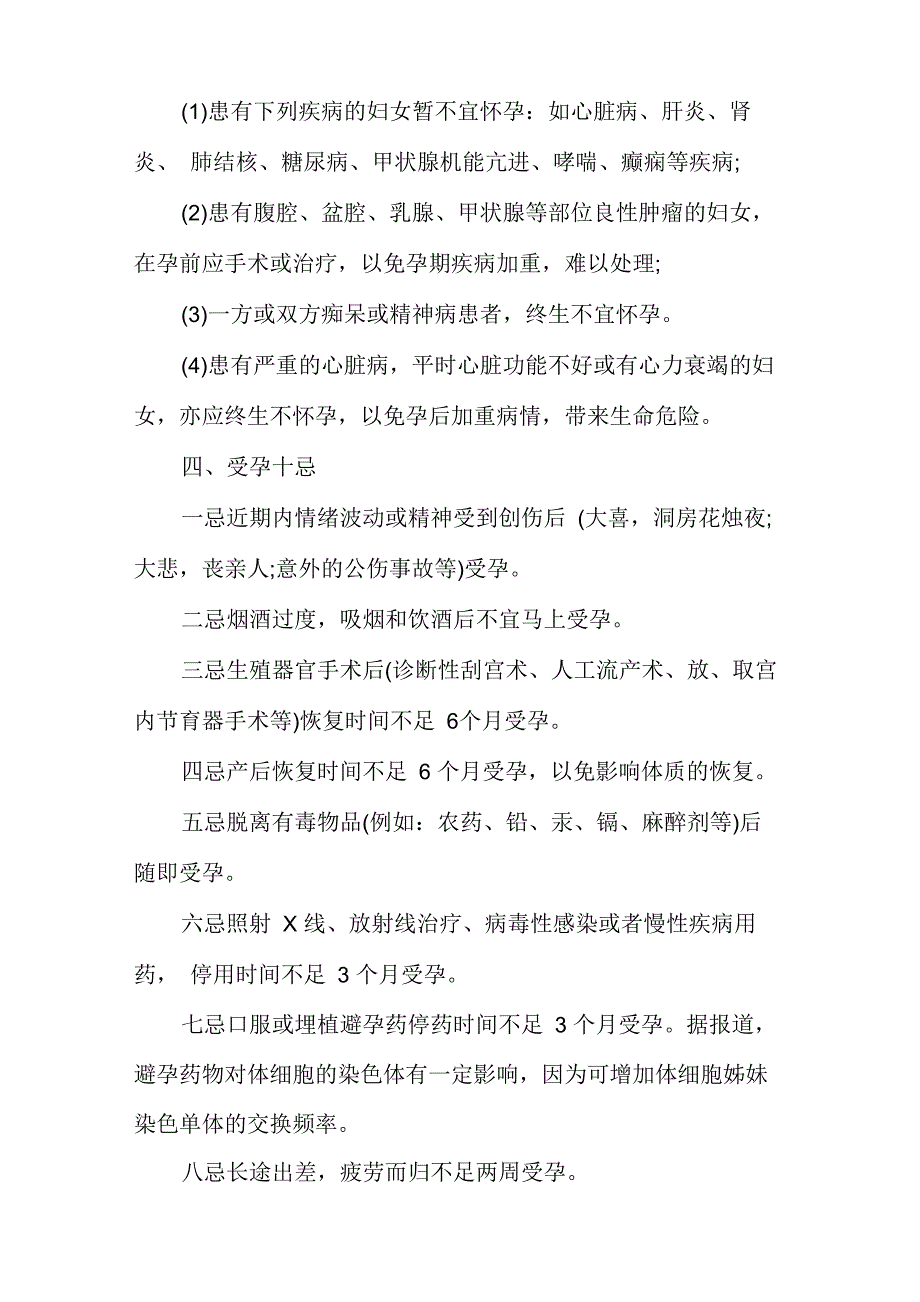 (1)患有下列疾病的妇女暂不宜怀孕：如心脏病、肝炎、肾炎、 肺结核、糖尿病、甲状腺机能亢进、哮喘、癫痫等疾病;

(2)患有腹腔、盆腔、乳腺、甲状腺等部位良性肿瘤的妇女，在孕前应手术或治疗，以免孕期疾病加重，难以处理;

(3)一方或双方痴呆或精神病患者，终生不宜怀孕。

(4)患有严重的心脏病，平时心脏功能不好或有心力衰竭的妇女，亦应终生不怀孕，以免孕后加重病情，带来生命危险。

四、受孕十忌

一忌近期内情绪波动或精神受到创伤后 (大喜，洞房花烛夜;大悲，丧亲人;意外的公伤事故等)受孕。

二忌烟酒过度，吸烟和饮酒后不宜马上受孕。

三忌生殖器官手术后(诊断性刮宫术、人工流产术、放、取宫内节育器手术等)恢复时间不足 6个月受孕。

四忌产后恢复时间不足 6 个月受孕，以免影响体质的恢复。

五忌脱离有毒物品(例如：农药、铅、汞、镉、麻醉剂等)后随即受孕。

六忌照射 X 线、放射线治疗、病毒性感染或者慢性疾病用药， 停用时间不足 3 个月受孕。

七忌口服或埋植避孕药停药时间不足 3 个月受孕。据报道，避孕药物对体细胞的染色体有一定影响，因为可增加体细胞姊妹染色单体的交换频率。

八忌长途出差，疲劳而归不足两周受孕。